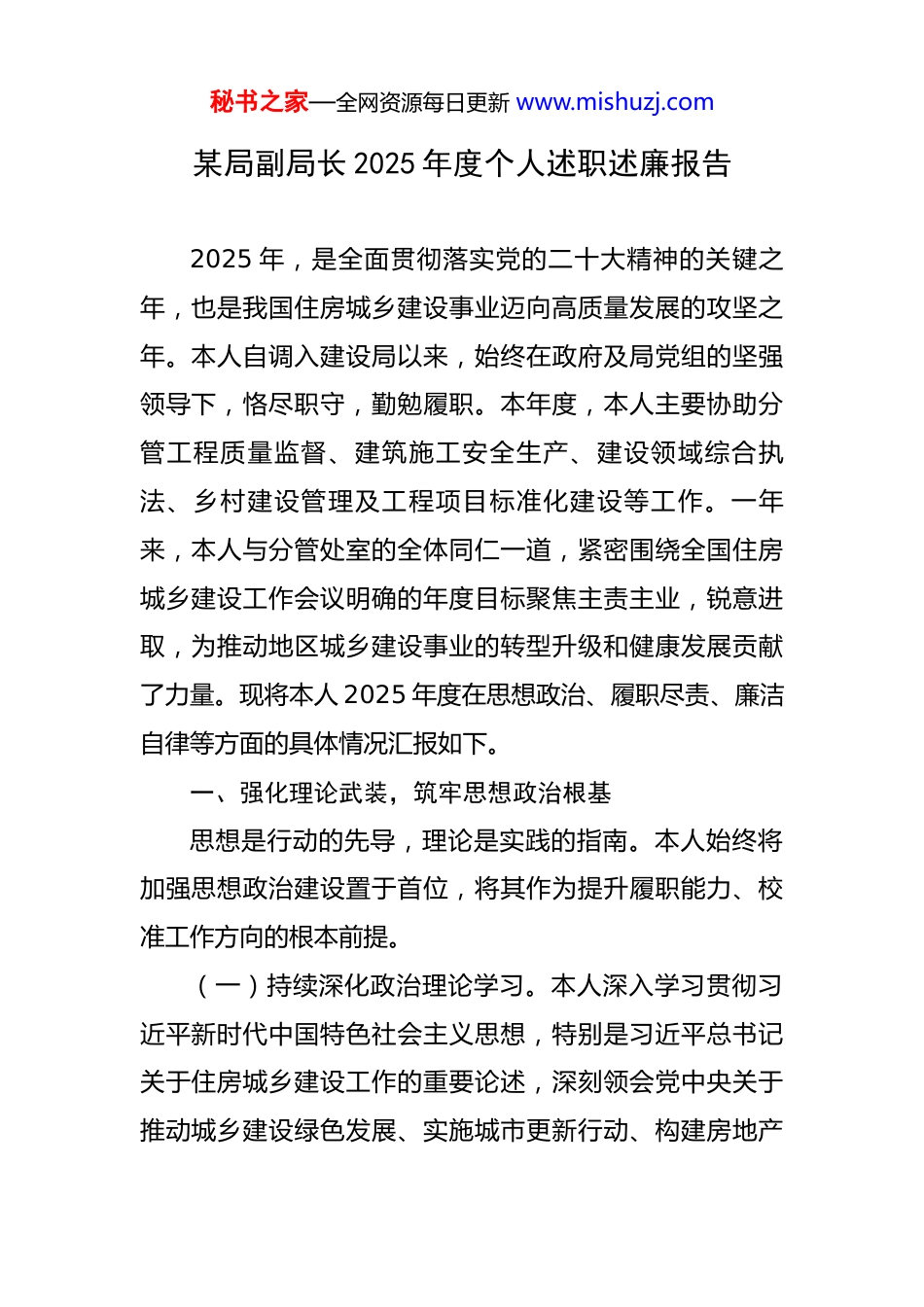 秘书之家—全网资源每日更新 www.mishuzj.com

某局副局长 2025 年度个人述职述廉报告

2025 年，是全面贯彻落实党的二十大精神的关键之年，也是我国住房城乡建设事业迈向高质量发展的攻坚之年。本人自调入建设局以来，始终在政府及局党组的坚强领导下，恪尽职守，勤勉履职。本年度，本人主要协助分管工程质量监督、建筑施工安全生产、建设领域综合执法、乡村建设管理及工程项目标准化建设等工作。一年来，本人与分管处室的全体同仁一道，紧密围绕全国住房城乡建设工作会议明确的年度目标聚焦主责主业，锐意进取，为推动地区城乡建设事业的转型升级和健康发展贡献了力量。现将本人 2025 年度在思想政治、履职尽责、廉洁自律等方面的具体情况汇报如下。

一、强化理论武装，筑牢思想政治根基

思想是行动的先导，理论是实践的指南。本人始终将加强思想政治建设置于首位，将其作为提升履职能力、校准工作方向的根本前提。

（一）持续深化政治理论学习。本人深入学习贯彻习近平新时代中国特色社会主义思想，特别是习近平总书记关于住房城乡建设工作的重要论述，深刻领会党中央关于推动城乡建设绿色发展、实施城市更新行动、构建房地产